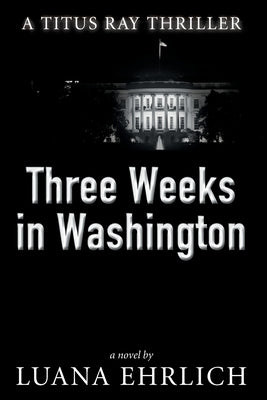 A TITUS RAY THRILLER

Three Weeks in Washington

a novel by

LUANA EHRLICH